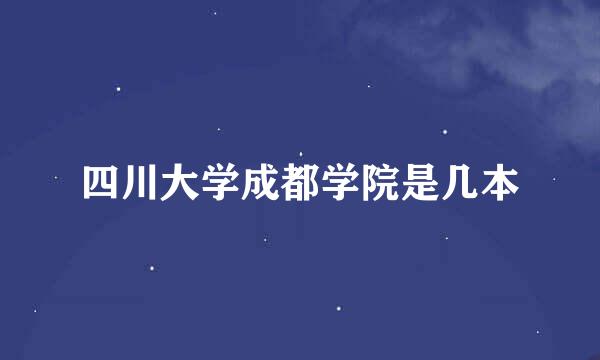 四川大学成都学院是几本